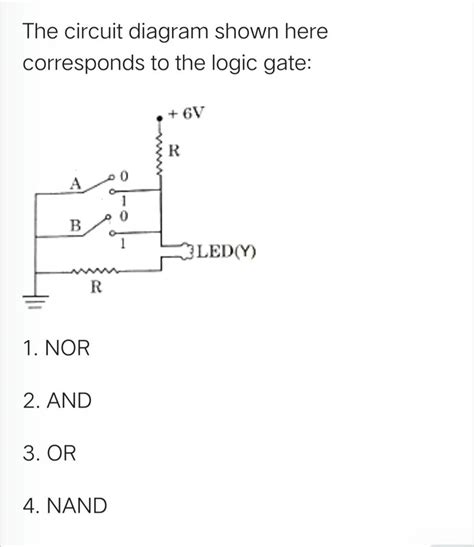 The circuit diagram shown here corresponds to the logic gate:

+ 6V
R
A
0
1
B
0
1
LED(Y)
R

1. NOR

2. AND

3. OR

4. NAND